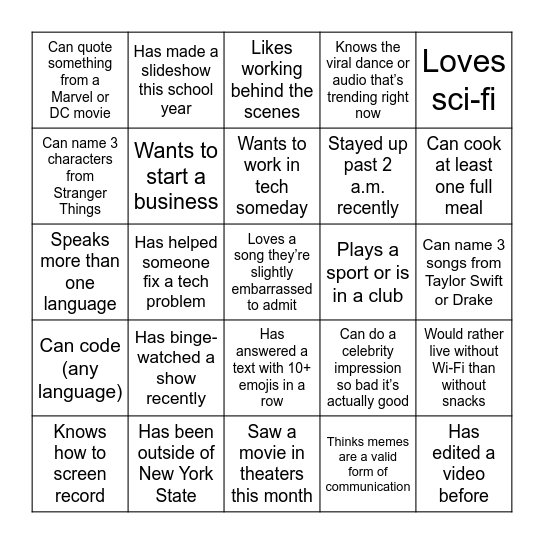 | | | | | |
|---|---|---|---|---|
| Can quote something from a Marvel or DC movie | Has made a slideshow this school year | Likes working behind the scenes | Knows the viral dance or audio that's trending right now | Loves sci-fi |
| Can name 3 characters from Stranger Things | Wants to start a business | Wants to work in tech someday | Stayed up past 2 a.m. recently | Can cook at least one full meal |
| Speaks more than one language | Has helped someone fix a tech problem | Loves a song they're slightly embarrassed to admit | Plays a sport or is in a club | Can name 3 songs from Taylor Swift or Drake |
| Can code (any language) | Has binge-watched a show recently | Has answered a text with 10+ emojis in a row | Can do a celebrity impression so bad it's actually good | Would rather live without Wi-Fi than without snacks |
| Knows how to screen record | Has been outside of New York State | Saw a movie in theaters this month | Thinks memes are a valid form of communication | Has edited a video before |